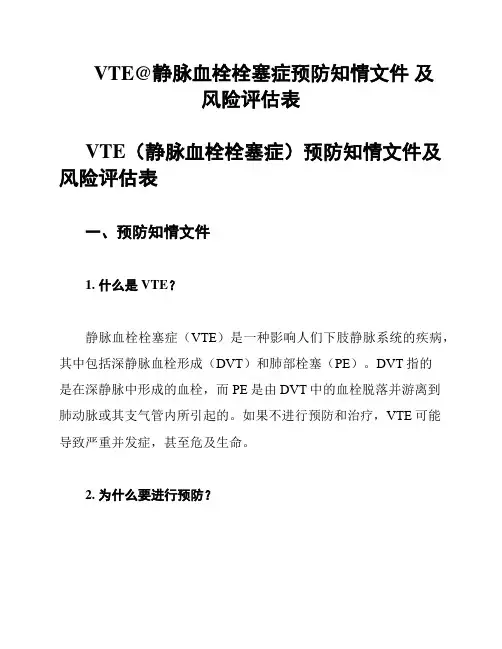 VTE@静脉血栓栓塞症预防知情文件 及风险评估表

VTE（静脉血栓栓塞症）预防知情文件及风险评估表

一、预防知情文件

1. 什么是 VTE？

静脉血栓栓塞症（VTE）是一种影响人们下肢静脉系统的疾病，其中包括深静脉血栓形成（DVT）和肺部栓塞（PE）。DVT 指的是在深静脉中形成的血栓，而 PE 是由 DVT 中的血栓脱落并游离到肺动脉或其支气管内所引起的。如果不进行预防和治疗，VTE 可能导致严重并发症，甚至危及生命。

2. 为什么要进行预防？